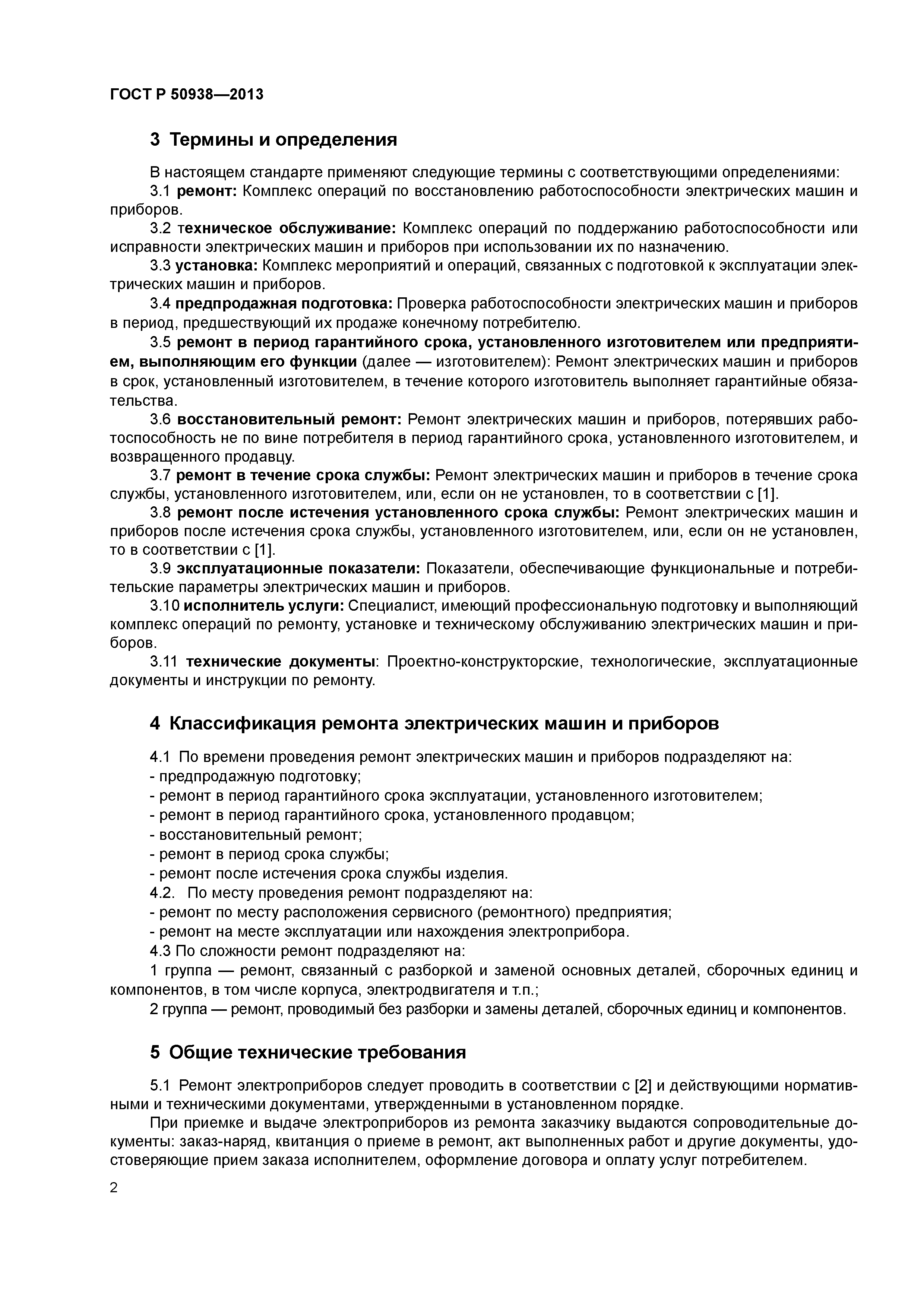 ГОСТ Р 50938—2013

3 Термины и определения

В настоящем стандарте применяют следующие термины с соответствующими определениями:

3.1 ремонт: Комплекс операций по восстановлению работоспособности электрических машин и приборов.

3.2 техническое обслуживание: Комплекс операций по поддержанию работоспособности или исправности электрических машин и приборов при использовании их по назначению.

3.3 установка: Комплекс мероприятий и операций, связанных с подготовкой к эксплуатации электрических машин и приборов.

3.4 предпродажная подготовка: Проверка работоспособности электрических машин и приборов в период, предшествующий их продаже конечному потребителю.

3.5 ремонт в период гарантийного срока, установленного изготовителем или предприятием, выполняющим его функции (далее — изготовителем): Ремонт электрических машин и приборов в срок, установленный изготовителем, в течение которого изготовитель выполняет гарантийные обязательства.

3.6 восстановительный ремонт: Ремонт электрических машин и приборов, потерявших работоспособность не по вине потребителя в период гарантийного срока, установленного изготовителем, и возвращенного продавцу.

3.7 ремонт в течение срока службы: Ремонт электрических машин и приборов в течение срока службы, установленного изготовителем, или, если он не установлен, то в соответствии с [1].

3.8 ремонт после истечения установленного срока службы: Ремонт электрических машин и приборов после истечения срока службы, установленного изготовителем, или, если он не установлен, то в соответствии с [1].

3.9 эксплуатационные показатели: Показатели, обеспечивающие функциональные и потребительские параметры электрических машин и приборов.

3.10 исполнитель услуги: Специалист, имеющий профессиональную подготовку и выполняющий комплекс операций по ремонту, установке и техническому обслуживанию электрических машин и приборов.

3.11 технические документы: Проектно-конструкторские, технологические, эксплуатационные документы и инструкции по ремонту.

4 Классификация ремонта электрических машин и приборов

4.1 По времени проведения ремонт электрических машин и приборов подразделяют на:
- предпродажную подготовку;
- ремонт в период гарантийного срока эксплуатации, установленного изготовителем;
- ремонт в период гарантийного срока, установленного продавцом;
- восстановительный ремонт;
- ремонт в период срока службы;
- ремонт после истечения срока службы изделия.

4.2. По месту проведения ремонт подразделяют на:
- ремонт по месту расположения сервисного (ремонтного) предприятия;
- ремонт на месте эксплуатации или нахождения электроприбора.

4.3 По сложности ремонт подразделяют на:

1 группа — ремонт, связанный с разборкой и заменой основных деталей, сборочных единиц и компонентов, в том числе корпуса, электродвигателя и т.п.;

2 группа — ремонт, проводимый без разборки и замены деталей, сборочных единиц и компонентов.

5 Общие технические требования

5.1 Ремонт электроприборов следует проводить в соответствии с [2] и действующими нормативными и техническими документами, утвержденными в установленном порядке.

При приемке и выдаче электроприборов из ремонта заказчику выдаются сопроводительные документы: заказ-наряд, квитанция о приеме в ремонт, акт выполненных работ и другие документы, удостоверяющие прием заказа исполнителем, оформление договора и оплату услуг потребителем.

2